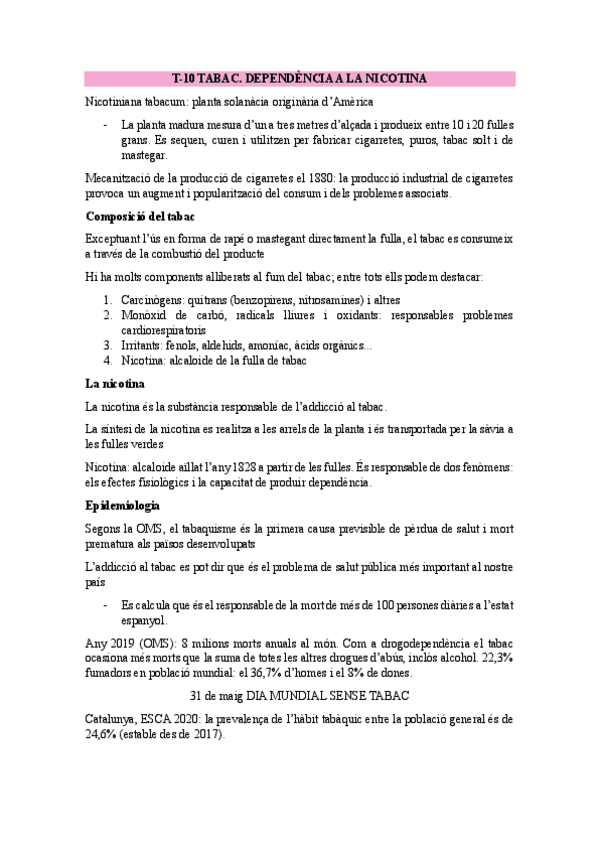 T-10 TABAC. DEPENDÈNCIA A LA NICOTINA

Nicotiniana tabacum: planta solanàcia originària d'Amèrica

- La planta madura mesura d'una tres metres d'alçada i produeix entre 10 i 20 fulles grans. Es sequen, curen i utilitzen per fabricar cigarretes, puros, tabac solt i de mastegar.

Mecanització de la producció de cigarretes el 1880: la producció industrial de cigarretes provoca un augment i popularització del consum i dels problemes associats.

Composició del tabac

Exceptuant l'ús en forma de rapé o mastegant directament la fulla, el tabac es consumeix a través de la combustió del producte

Hi ha molts components alliberats al fum del tabac; entre tots ells podem destacar:

1. Carcinògens: quitrans (benzopirens, nitrosamines) i altres
2. Monòxid de carbó, radicals lliures i oxidants: responsables problemes cardiorespiratoris
3. Irritants: fenols, aldehids, amoníac, àcids orgànics...
4. Nicotina: alcaloide de la fulla de tabac

La nicotina

La nicotina és la substància responsable de l'addicció al tabac.

La síntesi de la nicotina es realitza a les arrels de la planta i és transportada per la sàvia a les fulles verdes

Nicotina: alcaloide aïllat l'any 1828 a partir de les fulles. És responsable de dos fenòmens: els efectes fisiològics i la capacitat de produir dependència.

Epidemiologia

Segons la OMS, el tabaquisme és la primera causa previsible de pèrdua de salut i mort prematura als països desenvolupats

L'addicció al tabac es pot dir que és el problema de salut pública més important al nostre país

- Es calcula que és el responsable de la mort de més de 100 persones diàries a l'estat espanyol.

Any 2019 (OMS): 8 milions morts anuals al món. Com a drogodependència el tabac ocasiona més morts que la suma de totes les altres drogues d'abús, inclòs alcohol. 22,3% fumadors en població mundial: el 36,7% d'homes i el 8% de dones.

31 de maig DIA MUNDIAL SENSE TABAC

Catalunya, ESCA 2020: la prevalença de l'hàbit tabàquic entre la població general és de 24,6% (estable des de 2017).